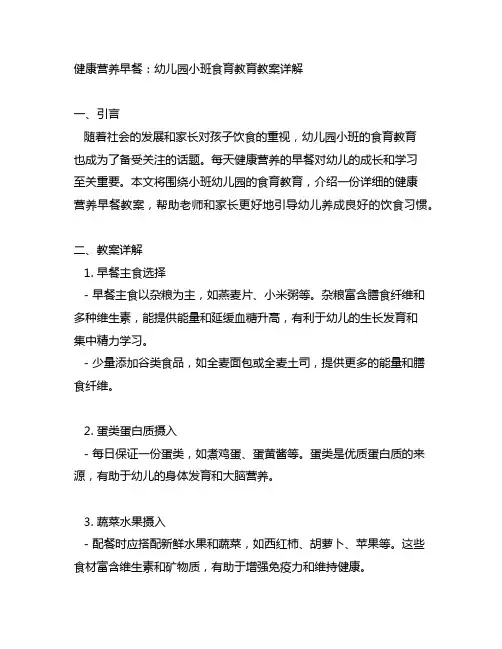 健康营养早餐：幼儿园小班食育教育教案详解

一、引言

随着社会的发展和家长对孩子饮食的重视，幼儿园小班的食育教育也成为了备受关注的话题。每天健康营养的早餐对幼儿的成长和学习至关重要。本文将围绕小班幼儿园的食育教育，介绍一份详细的健康营养早餐教案，帮助老师和家长更好地引导幼儿养成良好的饮食习惯。

二、教案详解

1. 早餐主食选择

- 早餐主食以杂粮为主，如燕麦片、小米粥等。杂粮富含膳食纤维和多种维生素，能提供能量和延缓血糖升高，有利于幼儿的生长发育和集中精力学习。

- 少量添加谷类食品，如全麦面包或全麦土司，提供更多的能量和膳食纤维。

2. 蛋类蛋白质摄入

- 每日保证一份蛋类，如煮鸡蛋、蛋黄酱等。蛋类是优质蛋白质的来源，有助于幼儿的身体发育和大脑营养。

3. 蔬菜水果摄入

- 配餐时应搭配新鲜水果和蔬菜，如西红柿、胡萝卜、苹果等。这些食材富含维生素和矿物质，有助于增强免疫力和维持健康。